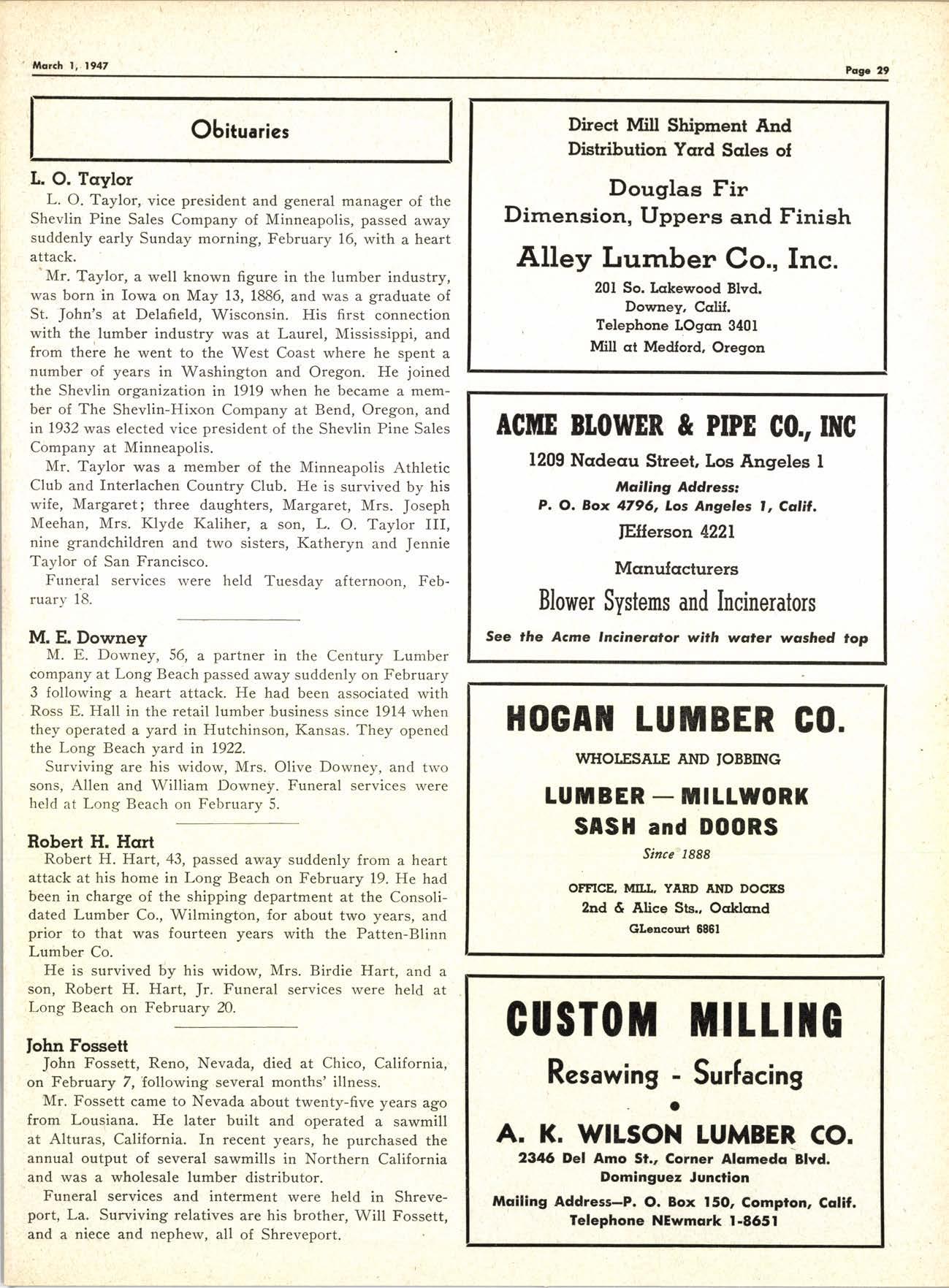 March 1, 1947

Page 29

Obituaries

L. O. Taylor

L. O. Taylor, vice president and general manager of the Shevlin Pine Sales Company of Minneapolis, passed away suddenly early Sunday morning, February 16, with a heart attack.

Mr. Taylor, a well known figure in the lumber industry, was born in Iowa on May 13, 1886, and was a graduate of St. John's at Delafield, Wisconsin. His first connection with the lumber industry was at Laurel, Mississippi, and from there he went to the West Coast where he spent a number of years in Washington and Oregon. He joined the Shevlin organization in 1919 when he became a member of The Shevlin-Hixon Company at Bend, Oregon, and in 1932 was elected vice president of the Shevlin Pine Sales Company at Minneapolis.

Mr. Taylor was a member of the Minneapolis Athletic Club and Interlachen Country Club. He is survived by his wife, Margaret; three daughters, Margaret, Mrs. Joseph Meehan, Mrs. Klyde Kaliher, a son, L. O. Taylor III, nine grandchildren and two sisters, Katheryn and Jennie Taylor of San Francisco.

Funeral services were held Tuesday afternoon, February 18.

M. E. Downey

M. E. Downey, 56, a partner in the Century Lumber company at Long Beach passed away suddenly on February 3 following a heart attack. He had been associated with Ross E. Hall in the retail lumber business since 1914 when they operated a yard in Hutchinson, Kansas. They opened the Long Beach yard in 1922.

Surviving are his widow, Mrs. Olive Downey, and two sons, Allen and William Downey. Funeral services were held at Long Beach on February 5.

Robert H. Hart

Robert H. Hart, 43, passed away suddenly from a heart attack at his home in Long Beach on February 19. He had been in charge of the shipping department at the Consolidated Lumber Co., Wilmington, for about two years, and prior to that was fourteen years with the Patten-Blinn Lumber Co.

He is survived by his widow, Mrs. Birdie Hart, and a son, Robert H. Hart, Jr. Funeral services were held at Long Beach on February 20.

John Fossett

John Fossett, Reno, Nevada, died at Chico, California, on February 7, following several months' illness.

Mr. Fossett came to Nevada about twenty-five years ago from Lousiana. He later built and operated a sawmill at Alturas, California. In recent years, he purchased the annual output of several sawmills in Northern California and was a wholesale lumber distributor.

Funeral services and interment were held in Shreveport, La. Surviving relatives are his brother, Will Fossett, and a niece and nephew, all of Shreveport.

Direct Mill Shipment And Distribution Yard Sales of

Douglas Fir
Dimension, Uppers and Finish

Alley Lumber Co., Inc.

201 So. Lakewood Blvd.
Downey, Calif.
Telephone LOgan 3401
Mill at Medford, Oregon

ACME BLOWER & PIPE CO., INC

1209 Nadeau Street, Los Angeles 1
Mailing Address:
P. O. Box 4796, Los Angeles 1, Calif.
JEfferson 4221

Manufacturers
Blower Systems and Incinerators

See the Acme Incinerator with water washed top

HOGAN LUMBER CO.

WHOLESALE AND JOBBING

LUMBER — MILLWORK
SASH and DOORS

Since 1888

OFFICE, MILL, YARD AND DOCKS
2nd & Alice Sts., Oakland
GLencourt 6861

CUSTOM MILLING

Resawing - Surfacing

A. K. WILSON LUMBER CO.

2346 Del Amo St., Corner Alameda Blvd.
Dominguez Junction
Mailing Address—P. O. Box 150, Compton, Calif.
Telephone NEwmark 1-8651